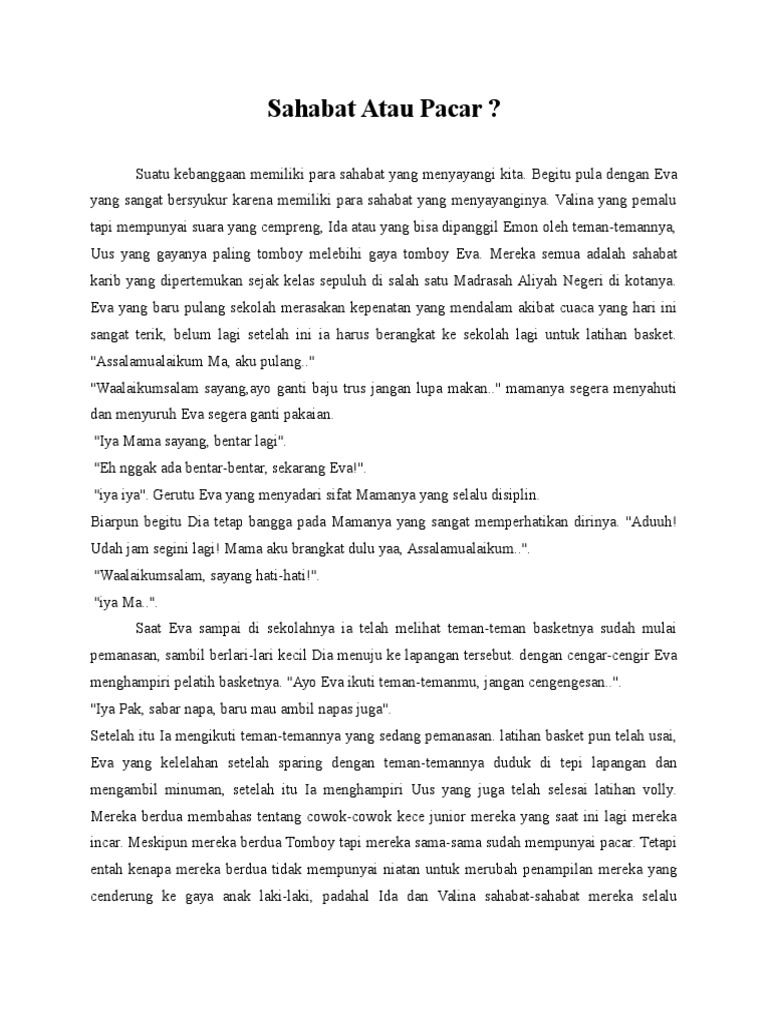 Sahabat Atau Pacar ?

Suatu kebanggaan memiliki para sahabat yang menyayangi kita. Begitu pula dengan Eva yang sangat bersyukur karena memiliki para sahabat yang menyayanginya. Valina yang pemalu tapi mempunyai suara yang cempreng, Ida atau yang bisa dipanggil Emon oleh teman-temannya, Uus yang gayanya paling tomboy melebihi gaya tomboy Eva. Mereka semua adalah sahabat karib yang dipertemukan sejak kelas sepuluh di salah satu Madrasah Aliyah Negeri di kotanya. Eva yang baru pulang sekolah merasakan kepenatan yang mendalam akibat cuaca yang hari ini sangat terik, belum lagi setelah ini ia harus berangkat ke sekolah lagi untuk latihan basket. "Assalamualaikum Ma, aku pulang.."
"Waalaikumsalam sayang,ayo ganti baju trus jangan lupa makan.." mamanya segera menyahuti dan menyuruh Eva segera ganti pakaian.
"Iya Mama sayang, bentar lagi".
"Eh nggak ada bentar-bentar, sekarang Eva!".
"iya iya". Gerutu Eva yang menyadari sifat Mamanya yang selalu disiplin.
Biarpun begitu Dia tetap bangga pada Mamanya yang sangat memperhatikan dirinya. "Aduuh! Udah jam segini lagi! Mama aku brangkat dulu yaa, Assalamualaikum..".
"Waalaikumsalam, sayang hati-hati!".
"iya Ma..".
Saat Eva sampai di sekolahnya ia telah melihat teman-teman basketnya sudah mulai pemanasan, sambil berlari-lari kecil Dia menuju ke lapangan tersebut. dengan cengar-cengir Eva menghampiri pelatih basketnya. "Ayo Eva ikuti teman-temanmu, jangan cengengesan..".
"Iya Pak, sabar napa, baru mau ambil napas juga".
Setelah itu Ia mengikuti teman-temannya yang sedang pemanasan. latihan basket pun telah usai, Eva yang kelelahan setelah sparing dengan teman-temannya duduk di tepi lapangan dan mengambil minuman, setelah itu Ia menghampiri Uus yang juga telah selesai latihan volly. Mereka berdua membahas tentang cowok-cowok kece junior mereka yang saat ini lagi mereka incar. Meskipun mereka berdua Tomboy tapi mereka sama-sama sudah mempunyai pacar. Tetapi entah kenapa mereka berdua tidak mempunyai niatan untuk merubah penampilan mereka yang cenderung ke gaya anak laki-laki, padahal Ida dan Valina sahabat-sahabat mereka selalu